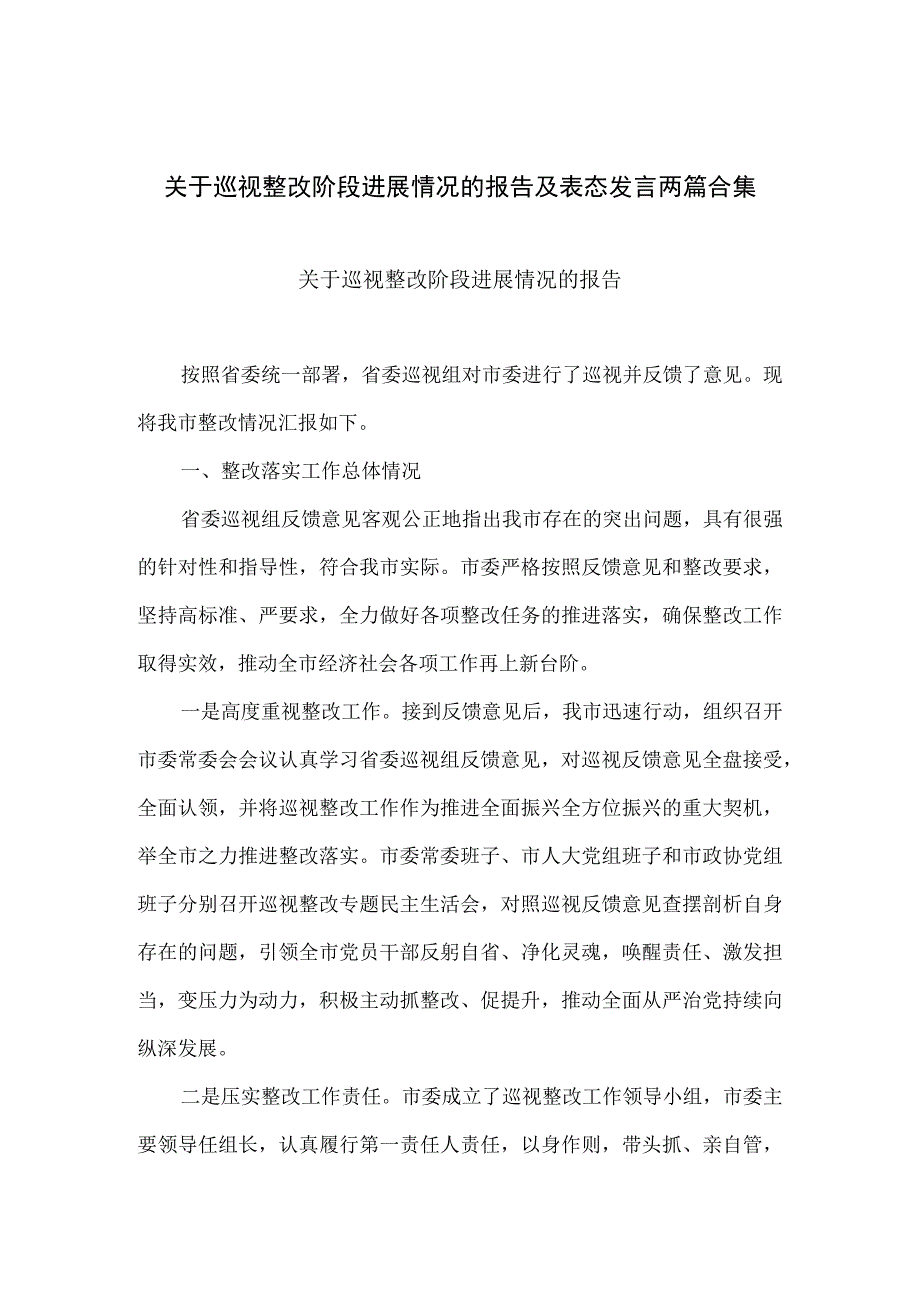 关于巡视整改阶段进展情况的报告及表态发言两篇合集

关于巡视整改阶段进展情况的报告

按照省委统一部署，省委巡视组对市委进行了巡视并反馈了意见。现将我市整改情况汇报如下。

一、整改落实工作总体情况

省委巡视组反馈意见客观公正地指出我市存在的突出问题，具有很强的针对性和指导性，符合我市实际。市委严格按照反馈意见和整改要求，坚持高标准、严要求，全力做好各项整改任务的推进落实，确保整改工作取得实效，推动全市经济社会各项工作再上新台阶。

一是高度重视整改工作。接到反馈意见后，我市迅速行动，组织召开市委常委会会议认真学习省委巡视组反馈意见，对巡视反馈意见全盘接受，全面认领，并将巡视整改工作作为推进全面振兴全方位振兴的重大契机，举全市之力推进整改落实。市委常委班子、市人大党组班子和市政协党组班子分别召开巡视整改专题民主生活会，对照巡视反馈意见查摆剖析自身存在的问题，引领全市党员干部反躬自省、净化灵魂，唤醒责任、激发担当，变压力为动力，积极主动抓整改、促提升，推动全面从严治党持续向纵深发展。

二是压实整改工作责任。市委成立了巡视整改工作领导小组，市委主要领导任组长，认真履行第一责任人责任，以身作则，带头抓、亲自管，